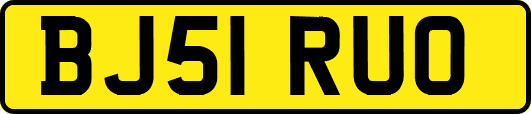 BJ51 RUO